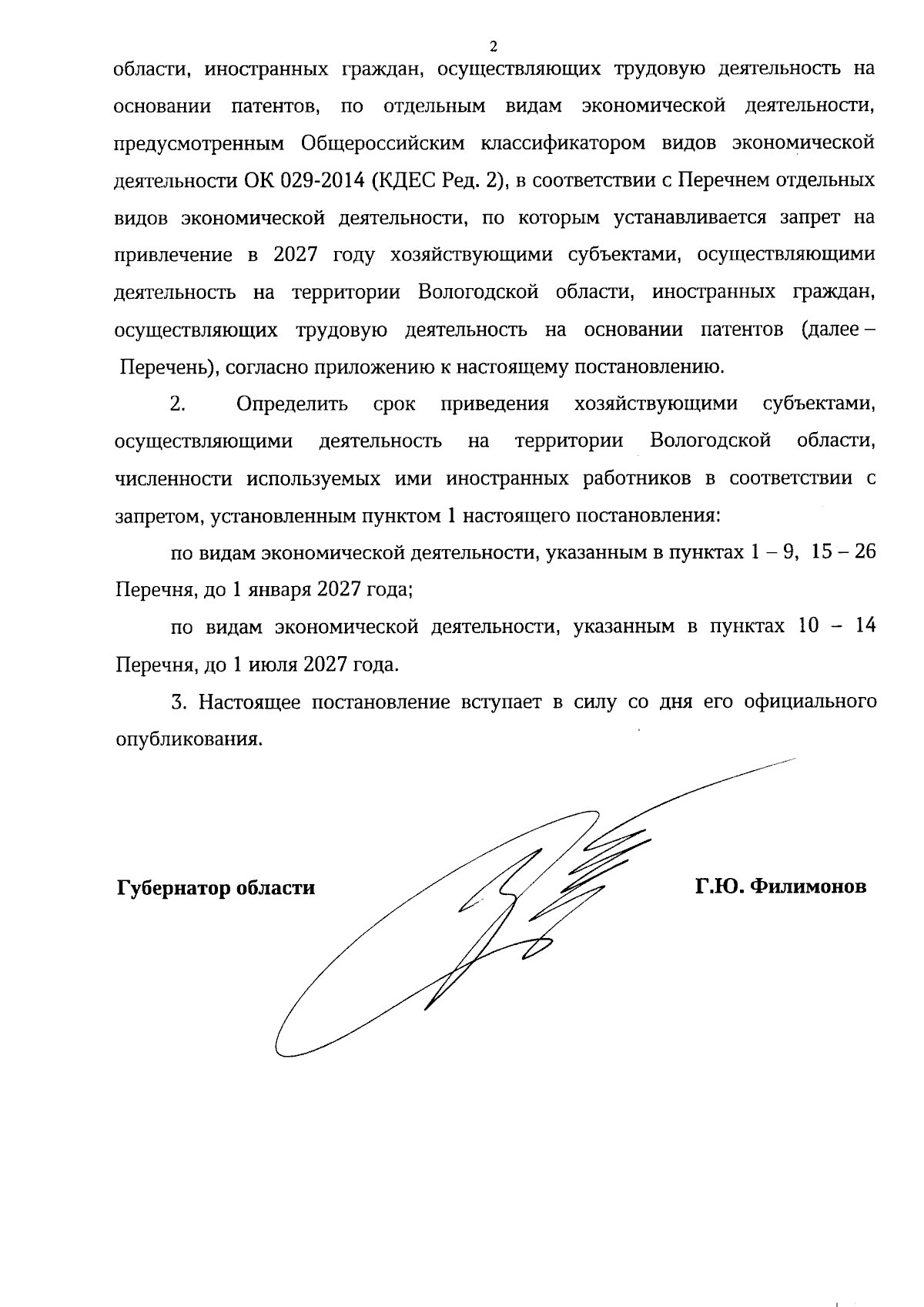 2

области, иностранных граждан, осуществляющих трудовую деятельность на основании патентов, по отдельным видам экономической деятельности, предусмотренным Общероссийским классификатором видов экономической деятельности ОК 029-2014 (КДЕС Ред. 2), в соответствии с Перечнем отдельных видов экономической деятельности, по которым устанавливается запрет на привлечение в 2027 году хозяйствующими субъектами, осуществляющими деятельность на территории Вологодской области, иностранных граждан, осуществляющих трудовую деятельность на основании патентов (далее – Перечень), согласно приложению к настоящему постановлению.

2. Определить срок приведения хозяйствующими субъектами, осуществляющими деятельность на территории Вологодской области, численности используемых ими иностранных работников в соответствии с запретом, установленным пунктом 1 настоящего постановления:

по видам экономической деятельности, указанным в пунктах 1 – 9, 15 – 26 Перечня, до 1 января 2027 года;

по видам экономической деятельности, указанным в пунктах 10 – 14 Перечня, до 1 июля 2027 года.

3. Настоящее постановление вступает в силу со дня его официального опубликования.

Губернатор области Г.Ю. Филимонов